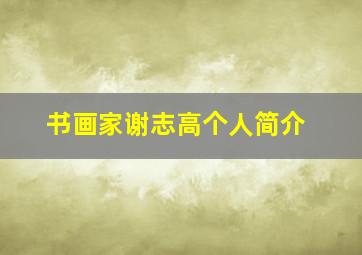 书画家谢志高个人简介